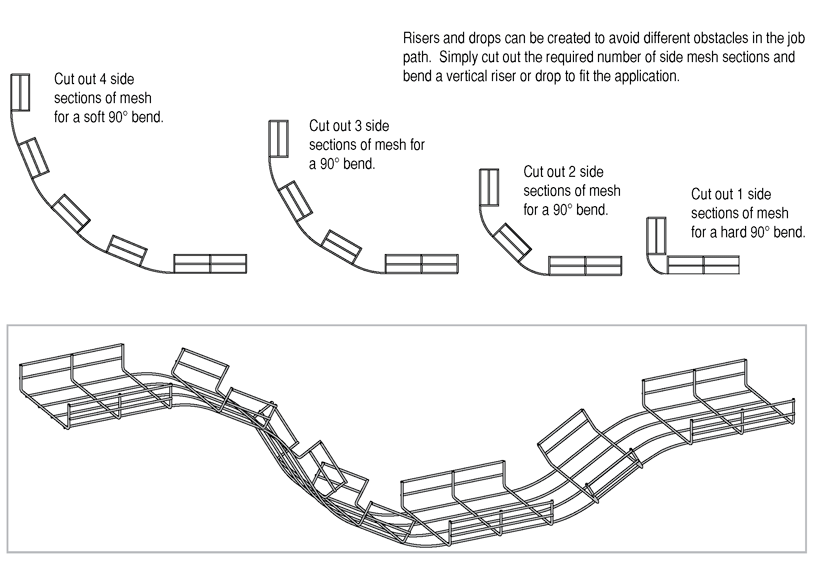 Risers and drops can be created to avoid different obstacles in the job path. Simply cut out the required number of side mesh sections and bend a vertical riser or drop to fit the application.

Cut out 4 side sections of mesh for a soft 90° bend.

Cut out 3 side sections of mesh for a 90° bend.

Cut out 2 side sections of mesh for a 90° bend.

Cut out 1 side sections of mesh for a hard 90° bend.